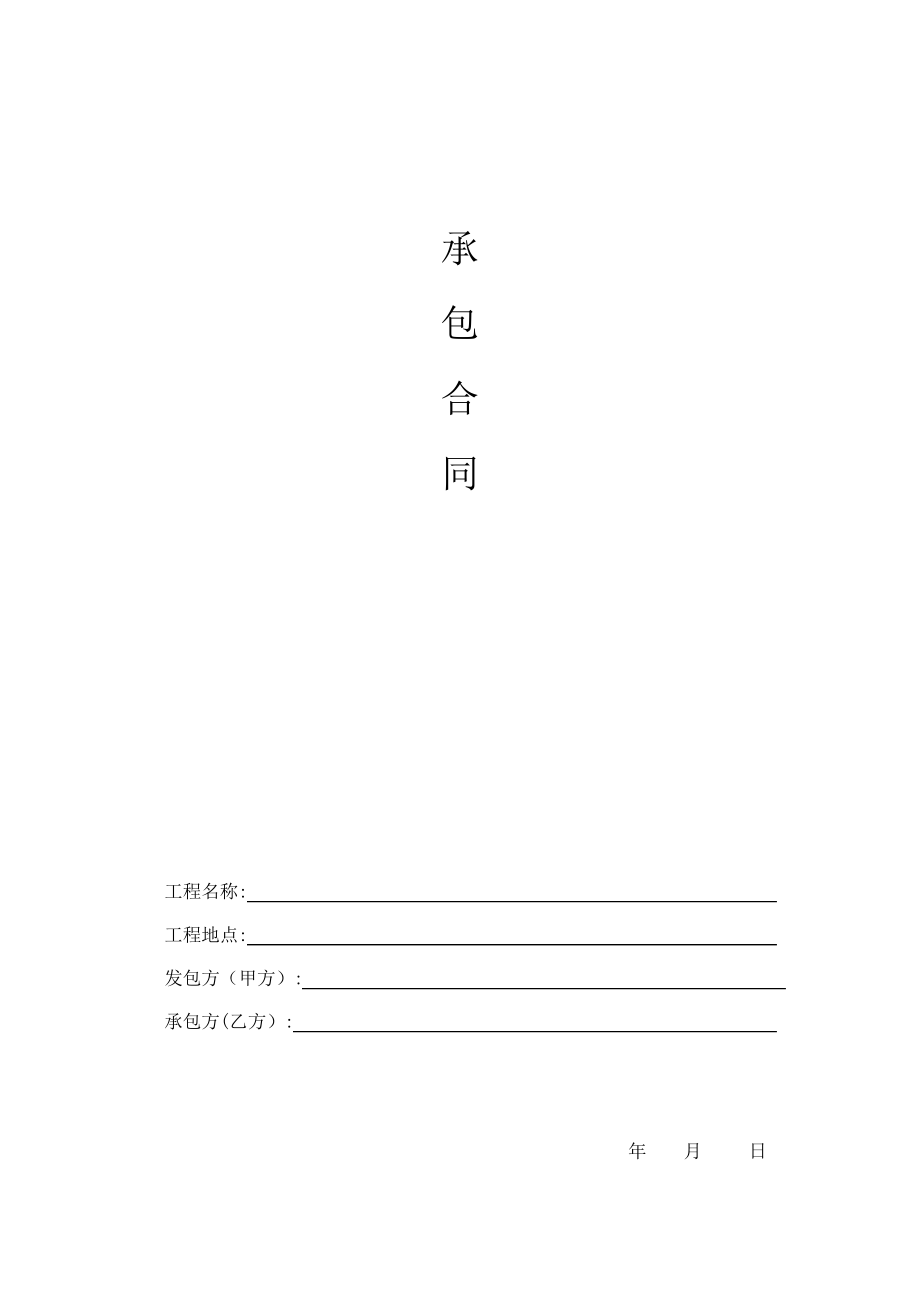 承

包

合

同

工程名称:

工程地点:

发包方（甲方）:

承包方(乙方）:

年 月 日